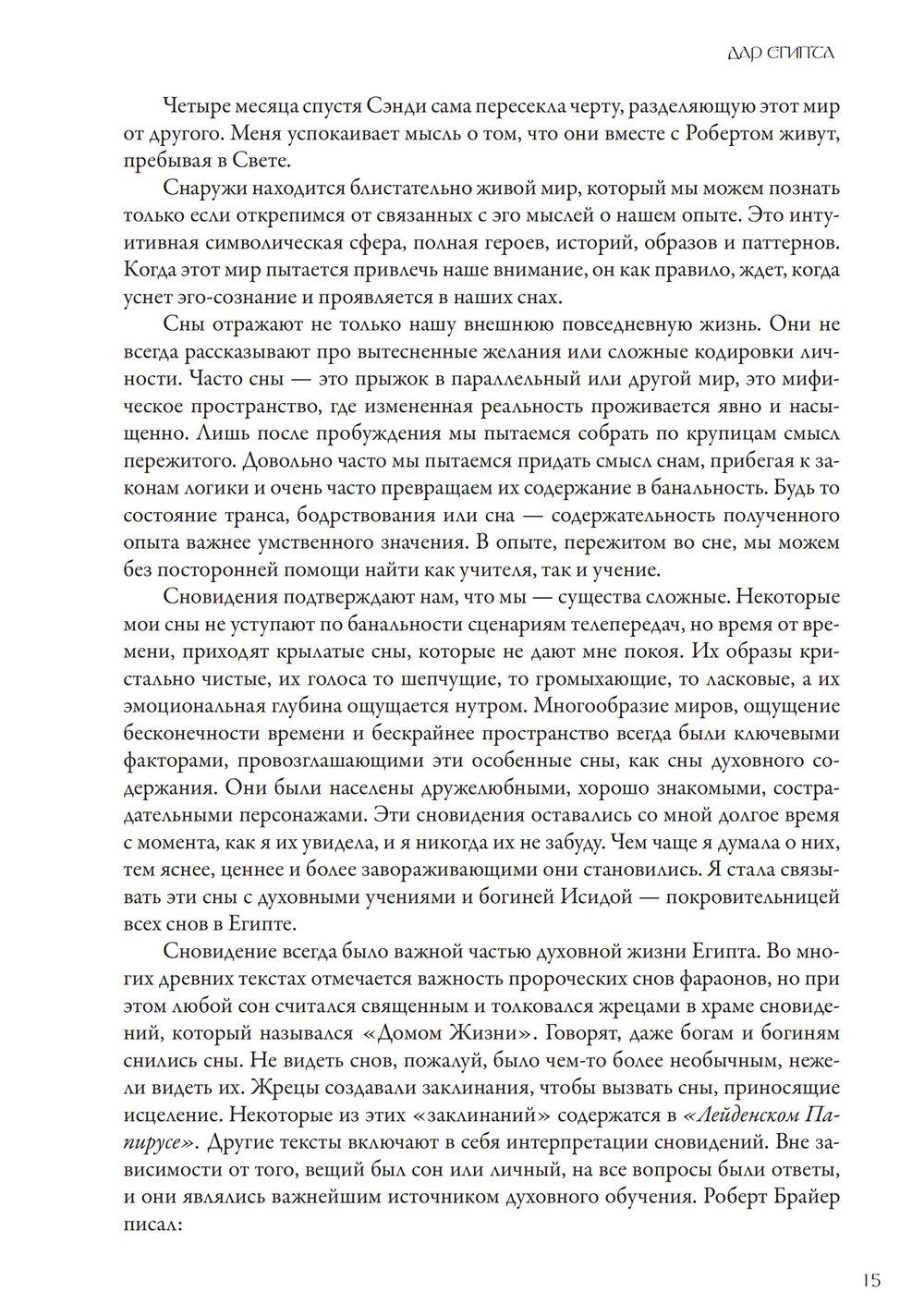 ДАР ЕГИПТА

Четыре месяца спустя Сэнди сама пересекла черту, разделяющую этот мир от другого. Меня успокаивает мысль о том, что они вместе с Робертом живут, пребывая в Свете.

Снаружи находится блистательно живой мир, который мы можем познать только если открепимся от связанных с эго мыслей о нашем опыте. Это интуитивная символическая сфера, полная героев, историй, образов и паттернов. Когда этот мир пытается привлечь наше внимание, он как правило, ждет, когда уснет эго-сознание и проявляется в наших снах.

Сны отражают не только нашу внешнюю повседневную жизнь. Они не всегда рассказывают про вытесненные желания или сложные кодировки личности. Часто сны — это прыжок в параллельный или другой мир, это мифическое пространство, где измененная реальность проживается явно и насыщенно. Лишь после пробуждения мы пытаемся собрать по крупицам смысл пережитого. Довольно часто мы пытаемся придать смысл снам, прибегая к законам логики и очень часто превращаем их содержание в банальность. Будь то состояние транса, бодрствования или сна — содержательность полученного опыта важнее умственного значения. В опыте, пережитом во сне, мы можем без посторонней помощи найти как учителя, так и учение.

Сновидения подтверждают нам, что мы — существа сложные. Некоторые мои сны не уступают по банальности сценариям телепередач, но время от времени, приходят крылатые сны, которые не дают мне покоя. Их образы кристально чистые, их голоса то шепчущие, то громыхающие, то ласковые, а их эмоциональная глубина ощущается нутром. Многообразие миров, ощущение бесконечности времени и бескрайнее пространство всегда были ключевыми факторами, провозглашающими эти особенные сны, как сны духовного содержания. Они были населены дружелюбными, хорошо знакомыми, сострадательными персонажами. Эти сновидения оставались со мной долгое время с момента, как я их увидела, и я никогда их не забуду. Чем чаще я думала о них, тем яснее, ценнее и более завораживающими они становились. Я стала связывать эти сны с духовными учениями и богиней Исидой — покровительницей всех снов в Египте.

Сновидение всегда было важной частью духовной жизни Египта. Во многих древних текстах отмечается важность пророческих снов фараонов, но при этом любой сон считался священным и толковался жрецами в храме сновидений, который назывался «Домом Жизни». Говорят, даже богам и богиням снились сны. Не видеть снов, пожалуй, было чем-то более необычным, нежели видеть их. Жрецы создавали заклинания, чтобы вызвать сны, приносящие исцеление. Некоторые из этих «заклинаний» содержатся в «Лейденском Папирусе». Другие тексты включают в себя интерпретации сновидений. Вне зависимости от того, вещий был сон или личный, на все вопросы были ответы, и они являлись важнейшим источником духовного обучения. Роберт Брайер писал:

15